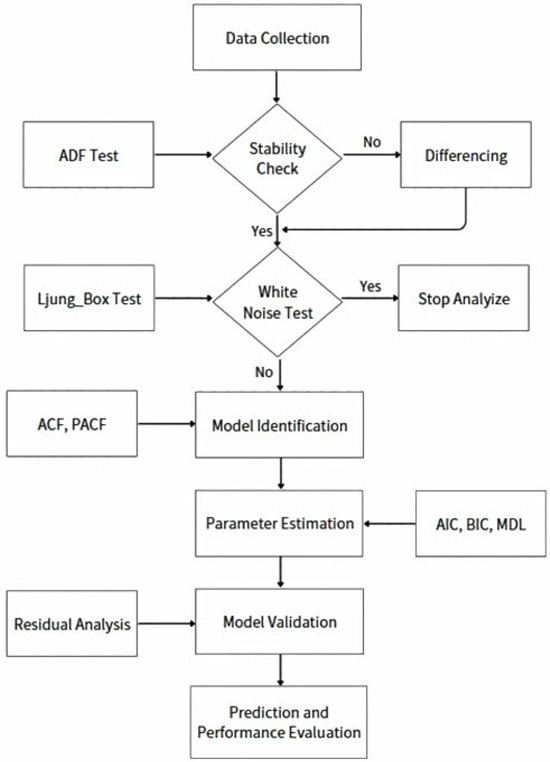 Data Collection

ADF Test

Stability Check

No

Differencing

Yes

Ljung_Box Test

White Noise Test

Yes

Stop Analyize

No

ACF, PACF

Model Identification

Parameter Estimation

AIC, BIC, MDL

Residual Analysis

Model Validation

Prediction and Performance Evaluation